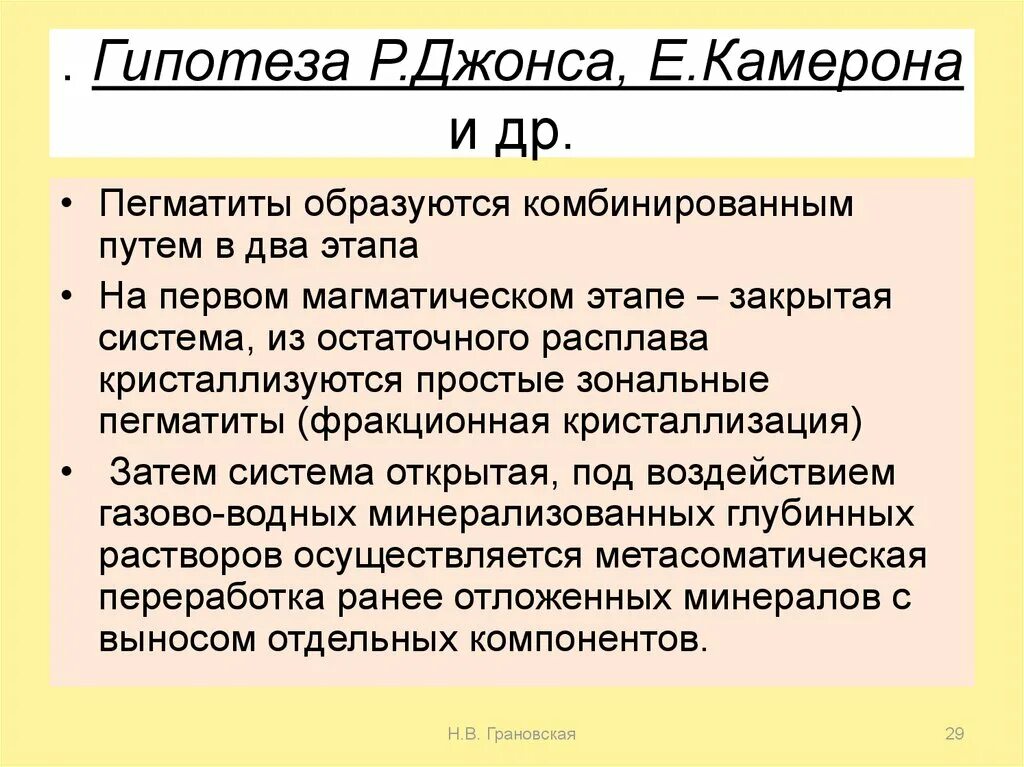 . Гипотеза Р.Джонса, Е.Камерона и др.

• Пегматиты образуются комбинированным путем в два этапа
• На первом магматическом этапе – закрытая система, из остаточного расплава кристаллизуются простые зональные пегматиты (фракционная кристаллизация)
• Затем система открытая, под воздействием газово-водных минерализованных глубинных растворов осуществляется метасоматическая переработка ранее отложенных минералов с выносом отдельных компонентов.

Н.В. Грановская

29